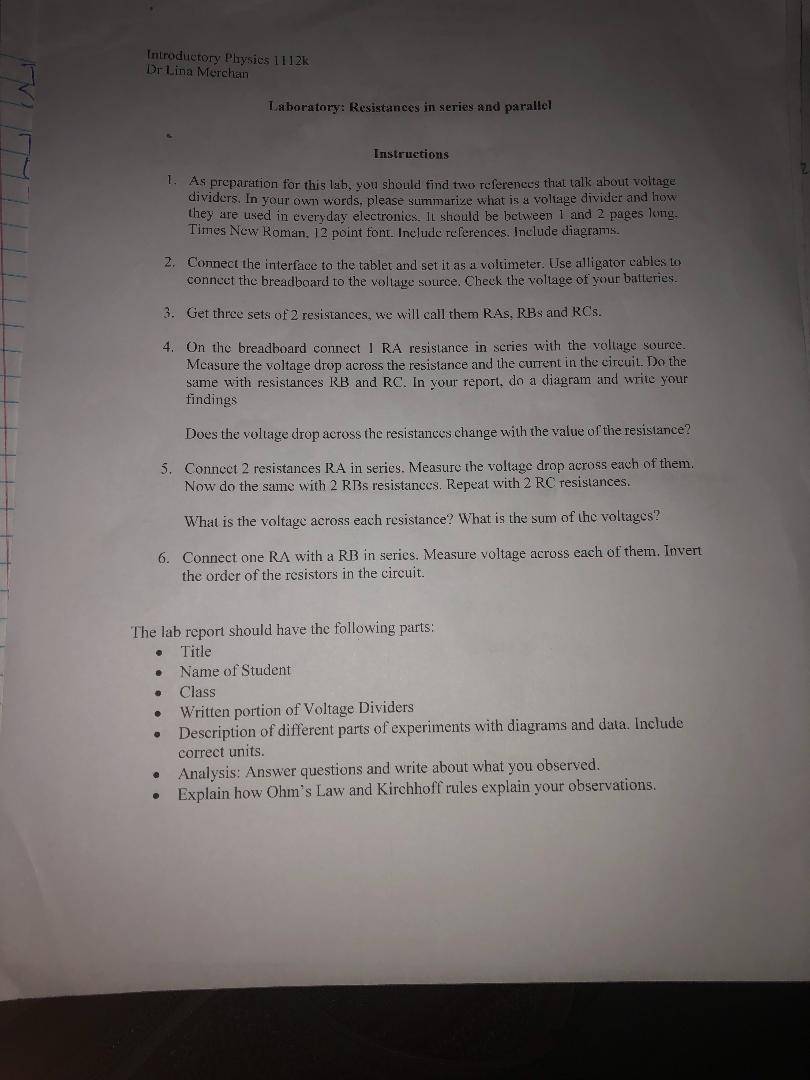 Introductory Physics 1112k
Dr Lina Merchan

Laboratory: Resistances in series and parallel

Instructions

1. As preparation for this lab, you should find two references that talk about voltage dividers. In your own words, please summarize what is a voltage divider and how they are used in everyday electronics. It should be between 1 and 2 pages long. Times New Roman, 12 point font. Include references. Include diagrams.

2. Connect the interface to the tablet and set it as a voltimeter. Use alligator cables to connect the breadboard to the voltage source. Check the voltage of your batteries.

3. Get three sets of 2 resistances, we will call them RAs, RBs and RCs.

4. On the breadboard connect 1 RA resistance in series with the voltage source. Measure the voltage drop across the resistance and the current in the circuit. Do the same with resistances RB and RC. In your report, do a diagram and write your findings

Does the voltage drop across the resistances change with the value of the resistance?

5. Connect 2 resistances RA in series. Measure the voltage drop across each of them. Now do the same with 2 RBs resistances. Repeat with 2 RC resistances.

What is the voltage across each resistance? What is the sum of the voltages?

6. Connect one RA with a RB in series. Measure voltage across each of them. Invert the order of the resistors in the circuit.

The lab report should have the following parts:
• Title
• Name of Student
• Class
• Written portion of Voltage Dividers
• Description of different parts of experiments with diagrams and data. Include correct units.
• Analysis: Answer questions and write about what you observed.
• Explain how Ohm's Law and Kirchhoff rules explain your observations.